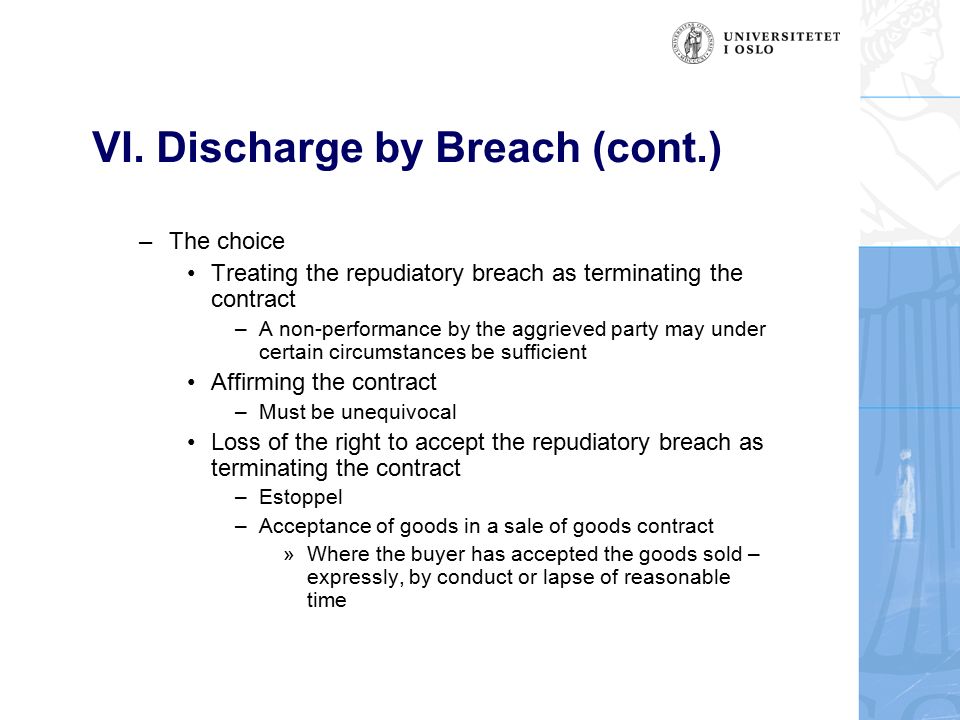 UNIVERSITETET I OSLO

VI. Discharge by Breach (cont.)

– The choice
• Treating the repudiatory breach as terminating the contract
– A non-performance by the aggrieved party may under certain circumstances be sufficient
• Affirming the contract
– Must be unequivocal
• Loss of the right to accept the repudiatory breach as terminating the contract
– Estoppel
– Acceptance of goods in a sale of goods contract
» Where the buyer has accepted the goods sold – expressly, by conduct or lapse of reasonable time